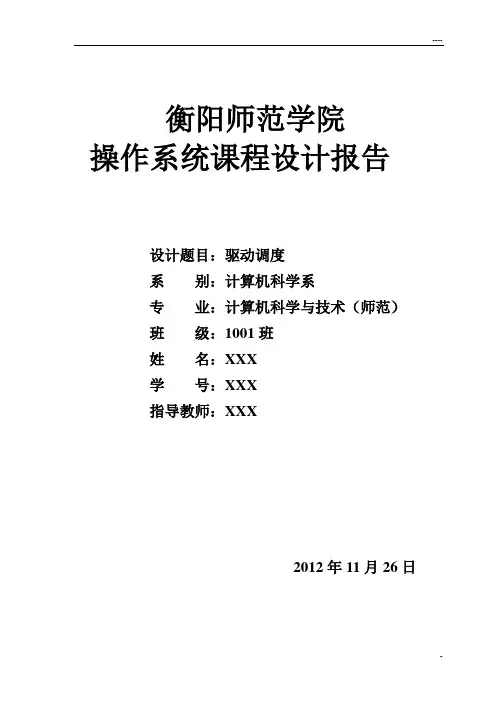 ----

衡阳师范学院
操作系统课程设计报告

设计题目：驱动调度
系　　别：计算机科学系
专　　业：计算机科学与技术（师范）
班　　级：1001 班
姓　　名：XXX
学　　号：XXX
指导教师：XXX

2012 年 11 月 26 日

-